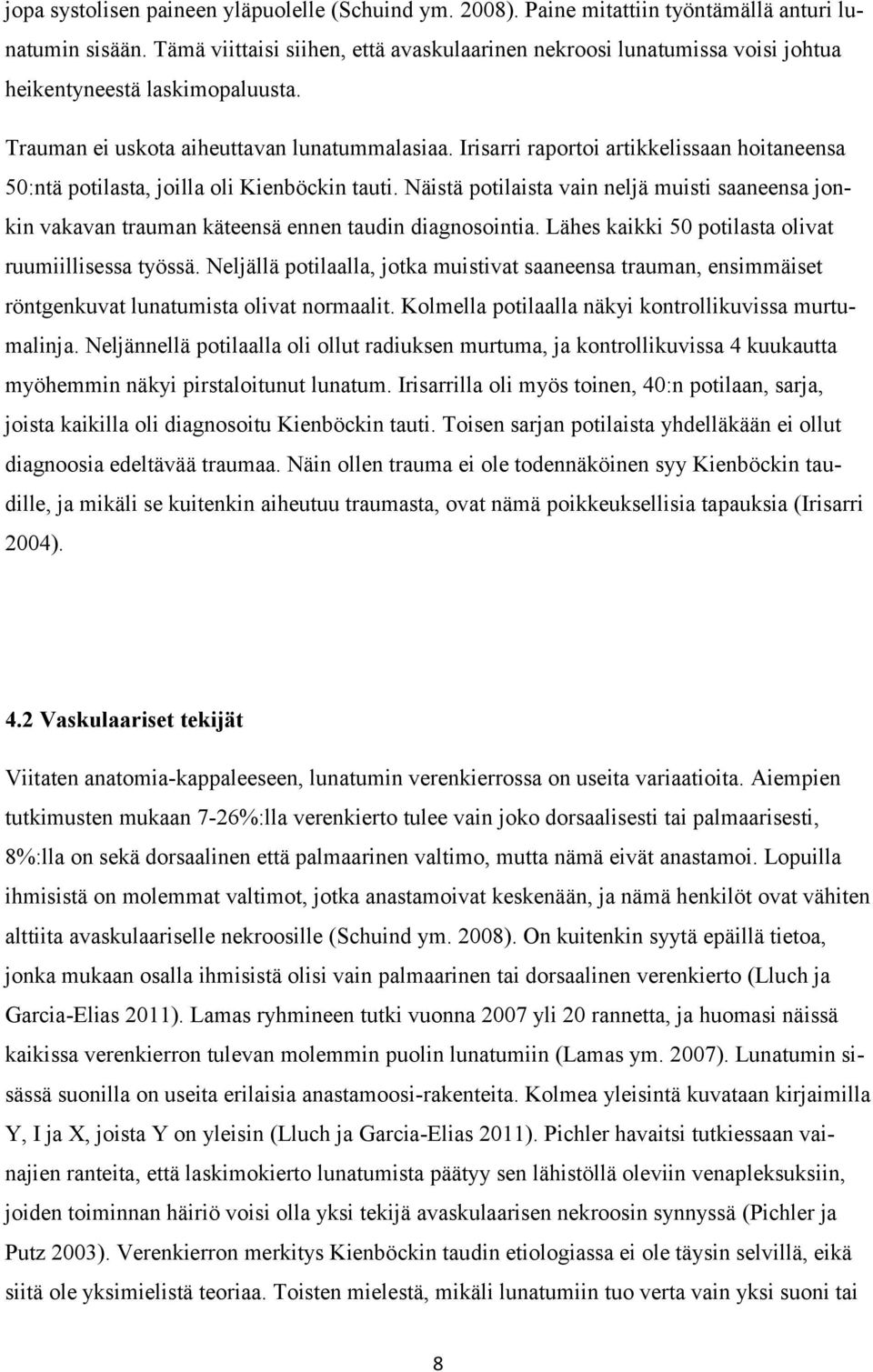 jopa systolisen paineen yläpuolelle (Schuind ym. 2008). Paine mitattiin työntämällä anturi lunatumin sisään. Tämä viittaisi siihen, että avaskulaarinen nekroosi lunatumissa voisi johtua heikentyneestä laskimopaluusta.

Trauman ei uskota aiheuttavan lunatummalasiaa. Irisarri raportoi artikkelissaan hoitaneensa 50:ntä potilasta, joilla oli Kienböckin tauti. Näistä potilaista vain neljä muisti saaneensa jonkin vakavan trauman käteensä ennen taudin diagnosointia. Lähes kaikki 50 potilasta olivat ruumiillisessa työssä. Neljällä potilaalla, jotka muistivat saaneensa trauman, ensimmäiset röntgenkuvat lunatumista olivat normaalit. Kolmella potilaalla näkyi kontrollikuvissa murtumalinja. Neljännellä potilaalla oli ollut radiuksen murtuma, ja kontrollikuvissa 4 kuukautta myöhemmin näkyi pirstaloitunut lunatum. Irisarrilla oli myös toinen, 40:n potilaan, sarja, joista kaikilla oli diagnosoitu Kienböckin tauti. Toisen sarjan potilaista yhdelläkään ei ollut diagnoosia edeltävää traumaa. Näin ollen trauma ei ole todennäköinen syy Kienböckin taudille, ja mikäli se kuitenkin aiheutuu traumasta, ovat nämä poikkeuksellisia tapauksia (Irisarri 2004).

4.2 Vaskulaariset tekijät

Viitaten anatomia-kappaleeseen, lunatumin verenkierrossa on useita variaatioita. Aiempien tutkimusten mukaan 7-26%:lla verenkierto tulee vain joko dorsaalisesti tai palmaarisesti, 8%:lla on sekä dorsaalinen että palmaarinen valtimo, mutta nämä eivät anastamoi. Lopuilla ihmisistä on molemmat valtimot, jotka anastamoivat keskenään, ja nämä henkilöt ovat vähiten alttiita avaskulaariselle nekroosille (Schuind ym. 2008). On kuitenkin syytä epäillä tietoa, jonka mukaan osalla ihmisistä olisi vain palmaarinen tai dorsaalinen verenkierto (Lluch ja Garcia-Elias 2011). Lamas ryhmineen tutki vuonna 2007 yli 20 rannetta, ja huomasi näissä kaikissa verenkierron tulevan molemmin puolin lunatumiin (Lamas ym. 2007). Lunatumin sisässä suonilla on useita erilaisia anastamoosi-rakenteita. Kolmea yleisintä kuvataan kirjaimilla Y, I ja X, joista Y on yleisin (Lluch ja Garcia-Elias 2011). Pichler havaitsi tutkiessaan vainajien ranteita, että laskimokierto lunatumista päätyy sen lähistöllä oleviin venapleksuksiin, joiden toiminnan häiriö voisi olla yksi tekijä avaskulaarisen nekroosin synnyssä (Pichler ja Putz 2003). Verenkierron merkitys Kienböckin taudin etiologiassa ei ole täysin selvillä, eikä siitä ole yksimielistä teoriaa. Toisten mielestä, mikäli lunatumiin tuo verta vain yksi suoni tai

8